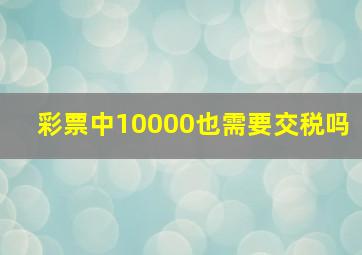 彩票中10000也需要交税吗